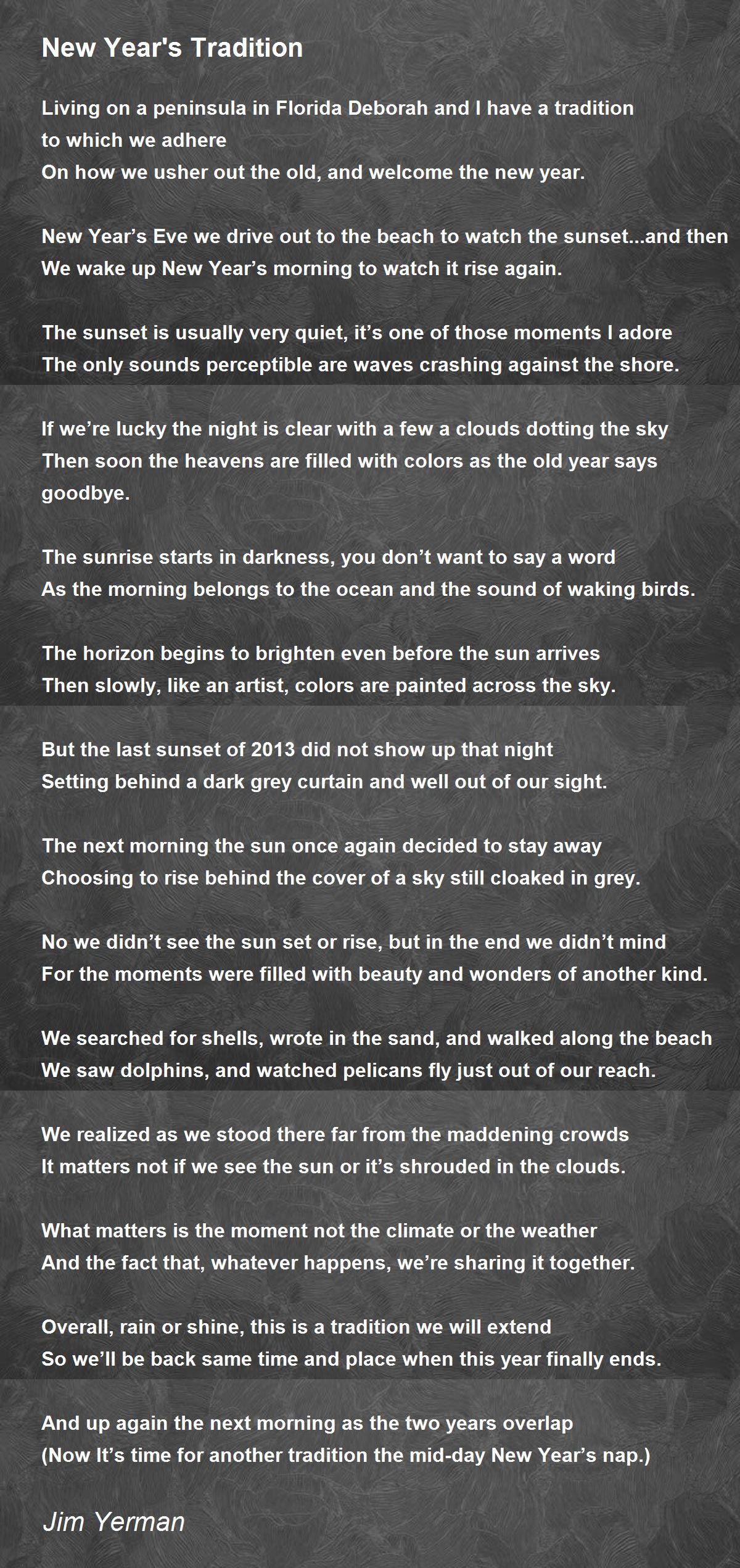 New Year's Tradition

Living on a peninsula in Florida Deborah and I have a tradition
to which we adhere
On how we usher out the old, and welcome the new year.

New Year’s Eve we drive out to the beach to watch the sunset...and then
We wake up New Year’s morning to watch it rise again.

The sunset is usually very quiet, it’s one of those moments I adore
The only sounds perceptible are waves crashing against the shore.

If we’re lucky the night is clear with a few a clouds dotting the sky
Then soon the heavens are filled with colors as the old year says goodbye.

The sunrise starts in darkness, you don’t want to say a word
As the morning belongs to the ocean and the sound of waking birds.

The horizon begins to brighten even before the sun arrives
Then slowly, like an artist, colors are painted across the sky.

But the last sunset of 2013 did not show up that night
Setting behind a dark grey curtain and well out of our sight.

The next morning the sun once again decided to stay away
Choosing to rise behind the cover of a sky still cloaked in grey.

No we didn’t see the sun set or rise, but in the end we didn’t mind
For the moments were filled with beauty and wonders of another kind.

We searched for shells, wrote in the sand, and walked along the beach
We saw dolphins, and watched pelicans fly just out of our reach.

We realized as we stood there far from the maddening crowds
It matters not if we see the sun or it’s shrouded in the clouds.

What matters is the moment not the climate or the weather
And the fact that, whatever happens, we’re sharing it together.

Overall, rain or shine, this is a tradition we will extend
So we’ll be back same time and place when this year finally ends.

And up again the next morning as the two years overlap
(Now It’s time for another tradition the mid-day New Year’s nap.)

Jim Yerman